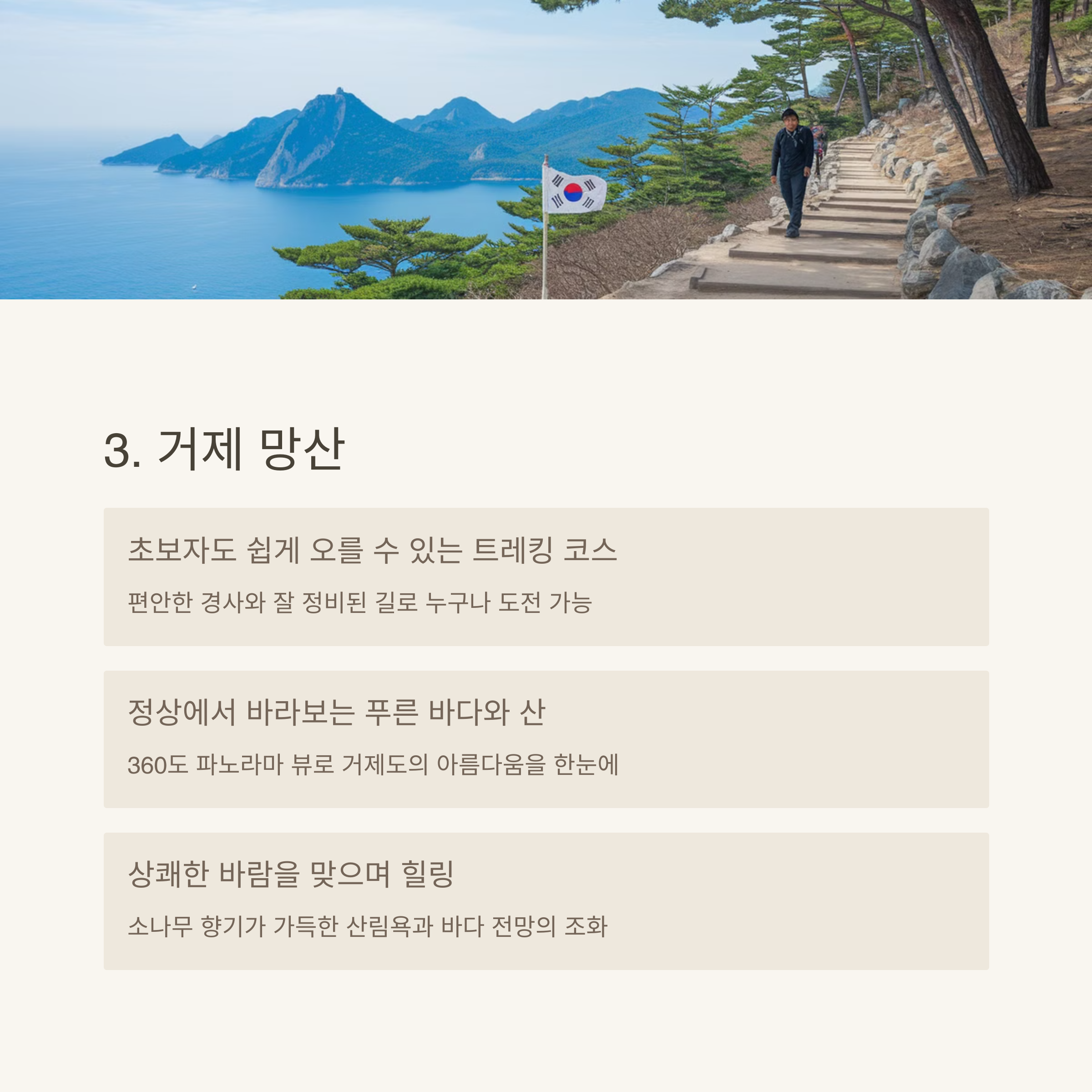 3. 거제 망산

초보자도 쉽게 오를 수 있는 트레킹 코스

편안한 경사와 잘 정비된 길로 누구나 도전 가능

정상에서 바라보는 푸른 바다와 산

360도 파노라마 뷰로 거제도의 아름다움을 한눈에

상쾌한 바람을 맞으며 힐링

소나무 향기가 가득한 산림욕과 바다 전망의 조화